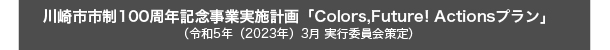 川崎市市制100周年記念事業実施計画「Colors,Future! Actionsプラン」
（令和5年（2023年）3月 実行委員会策定）